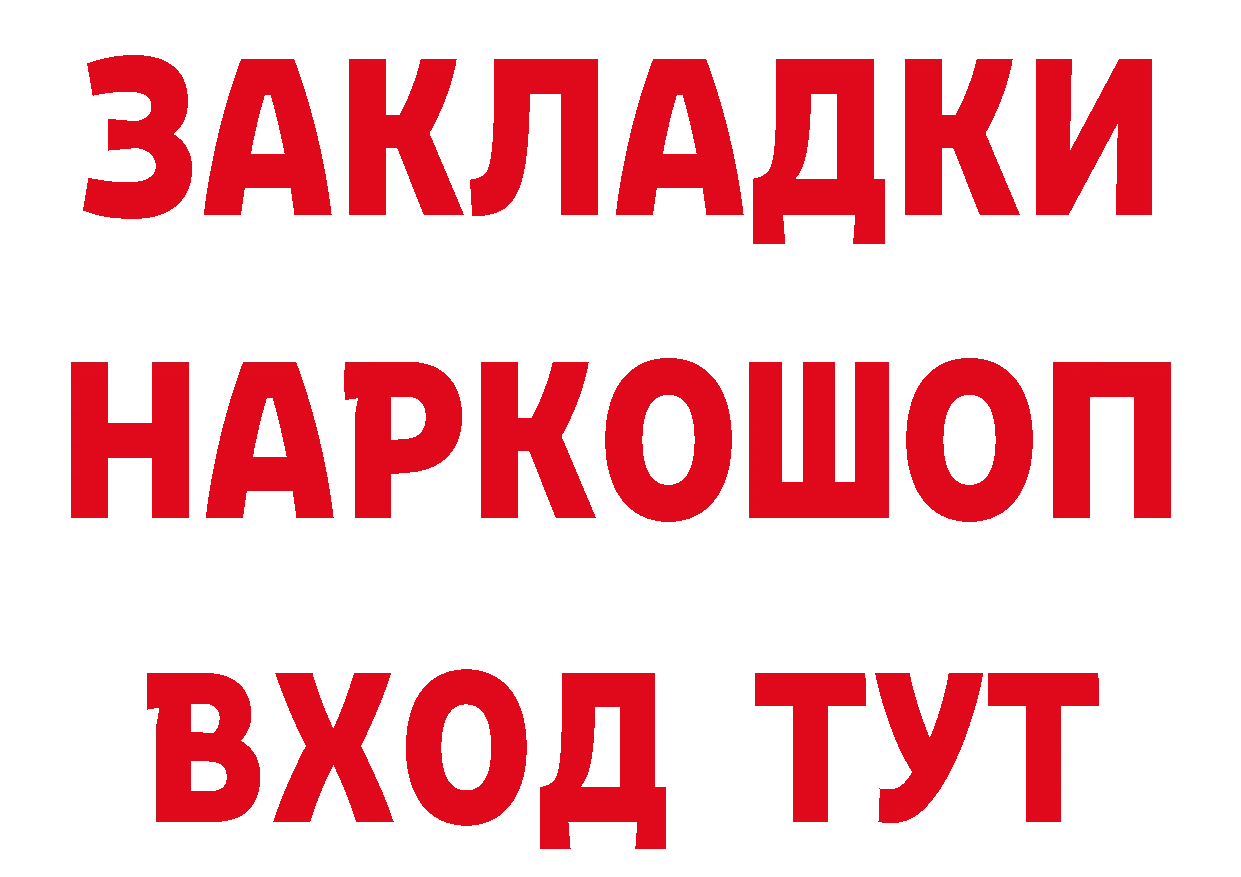 ЗАКЛАДКИ НАРКОШОП ВХОД ТУТ